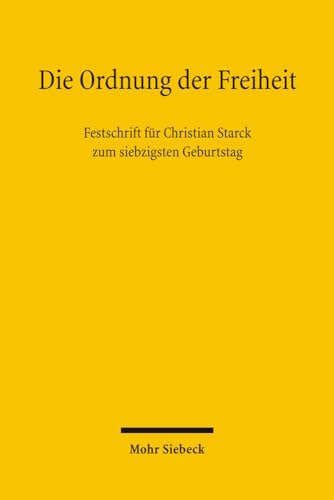 Die Ordnung der Freiheit

Festschrift für Christian Starck zum siebzigsten Geburtstag

Mohr Siebeck